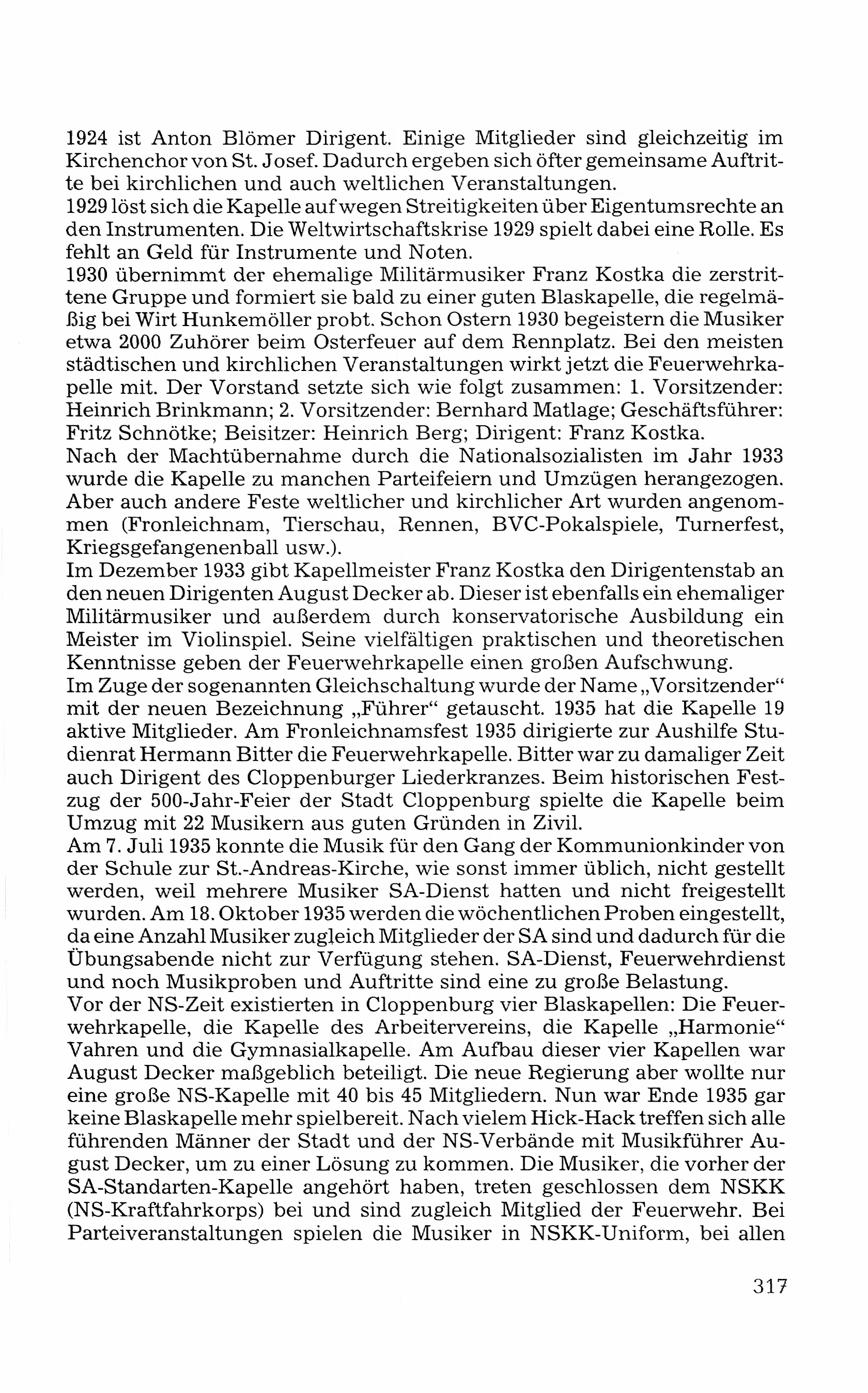 1924 ist Anton Blömer Dirigent. Einige Mitglieder sind gleichzeitig im Kirchenchor von St. Josef. Dadurch ergeben sich öfter gemeinsame Auftritte bei kirchlichen und auch weltlichen Veranstaltungen.
1929 löst sich die Kapelle auf wegen Streitigkeiten über Eigentumsrechte an den Instrumenten. Die Weltwirtschaftskrise 1929 spielt dabei eine Rolle. Es fehlt an Geld für Instrumente und Noten.
1930 übernimmt der ehemalige Militärmusiker Franz Kostka die zerstrittene Gruppe und formiert sie bald zu einer guten Blaskapelle, die regelmäßig bei Wirt Hunkemöller probt. Schon Ostern 1930 begeistern die Musiker etwa 2000 Zuhörer beim Osterfeuer auf dem Rennplatz. Bei den meisten städtischen und kirchlichen Veranstaltungen wirkt jetzt die Feuerwehrkapelle mit. Der Vorstand setzte sich wie folgt zusammen: 1. Vorsitzender: Heinrich Brinkmann; 2. Vorsitzender: Bernhard Matlage; Geschäftsführer: Fritz Schnötke; Beisitzer: Heinrich Berg; Dirigent: Franz Kostka.
Nach der Machtübernahme durch die Nationalsozialisten im Jahr 1933 wurde die Kapelle zu manchen Parteifeiern und Umzügen herangezogen. Aber auch andere Feste weltlicher und kirchlicher Art wurden angenommen (Fronleichnam, Tierschau, Rennen, BVC-Pokalspiele, Turnerfest, Kriegsgefangenenball usw.).
Im Dezember 1933 gibt Kapellmeister Franz Kostka den Dirigentenstab an den neuen Dirigenten August Decker ab. Dieser ist ebenfalls ein ehemaliger Militärmusiker und außerdem durch konservatorische Ausbildung ein Meister im Violinspiel. Seine vielfältigen praktischen und theoretischen Kenntnisse geben der Feuerwehrkapelle einen großen Aufschwung.
Im Zuge der sogenannten Gleichschaltung wurde der Name „Vorsitzender“ mit der neuen Bezeichnung „Führer“ getauscht. 1935 hat die Kapelle 19 aktive Mitglieder. Am Fronleichnamsfest 1935 dirigierte zur Aushilfe Studienrat Hermann Bitter die Feuerwehrkapelle. Bitter war zu damaliger Zeit auch Dirigent des Cloppenburger Liederkranzes. Beim historischen Festzug der 500-Jahr-Feier der Stadt Cloppenburg spielte die Kapelle beim Umzug mit 22 Musikern aus guten Gründen in Zivil.
Am 7. Juli 1935 konnte die Musik für den Gang der Kommunionkinder von der Schule zur St.-Andreas-Kirche, wie sonst immer üblich, nicht gestellt werden, weil mehrere Musiker SA-Dienst hatten und nicht freigestellt wurden. Am 18. Oktober 1935 werden die wöchentlichen Proben eingestellt, da eine Anzahl Musiker zugleich Mitglieder der SA sind und dadurch für die Übungsabende nicht zur Verfügung stehen. SA-Dienst, Feuerwehrdienst und noch Musikproben und Auftritte sind eine zu große Belastung.
Vor der NS-Zeit existierten in Cloppenburg vier Blaskapellen: Die Feuerwehrkapelle, die Kapelle des Arbeitervereins, die Kapelle „Harmonie“ Vahren und die Gymnasialkapelle. Am Aufbau dieser vier Kapellen war August Decker maßgeblich beteiligt. Die neue Regierung aber wollte nur eine große NS-Kapelle mit 40 bis 45 Mitgliedern. Nun war Ende 1935 gar keine Blaskapelle mehr spielbereit. Nach vielem Hick-Hack treffen sich alle führenden Männer der Stadt und der NS-Verbände mit Musikführer August Decker, um zu einer Lösung zu kommen. Die Musiker, die vorher der SA-Standarten-Kapelle angehört haben, treten geschlossen dem NSKK (NS-Kraftfahrkorps) bei und sind zugleich Mitglied der Feuerwehr. Bei Parteiveranstaltungen spielen die Musiker in NSKK-Uniform, bei allen

317